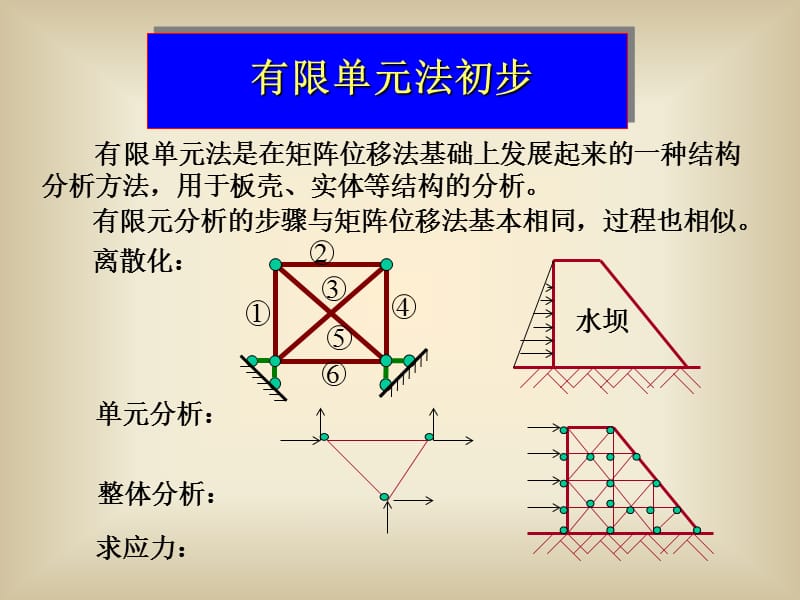 有限单元法初步

有限单元法是在矩阵位移法基础上发展起来的一种结构分析方法，用于板壳、实体等结构的分析。

有限元分析的步骤与矩阵位移法基本相同，过程也相似。

离散化：

②
③
①
④
⑤
⑥

水坝

单元分析：

整体分析：

求应力：